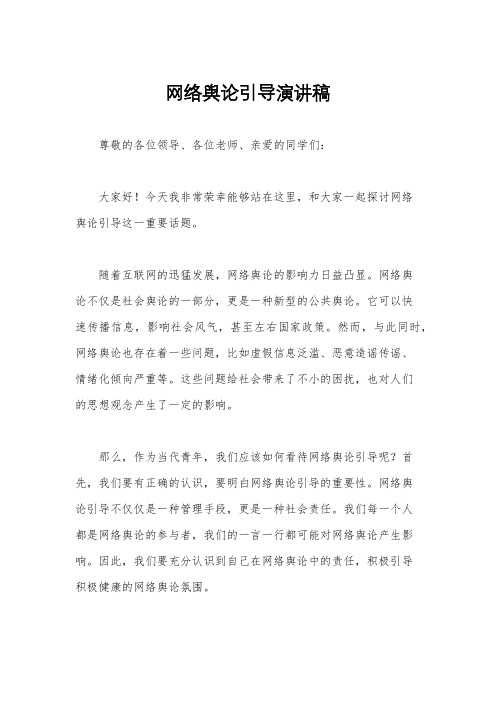 网络舆论引导演讲稿

尊敬的各位领导、各位老师、亲爱的同学们：

大家好！今天我非常荣幸能够站在这里，和大家一起探讨网络舆论引导这一重要话题。

随着互联网的迅猛发展，网络舆论的影响力日益凸显。网络舆论不仅是社会舆论的一部分，更是一种新型的公共舆论。它可以快速传播信息，影响社会风气，甚至左右国家政策。然而，与此同时，网络舆论也存在着一些问题，比如虚假信息泛滥、恶意造谣传谣、情绪化倾向严重等。这些问题给社会带来了不小的困扰，也对人们的思想观念产生了一定的影响。

那么，作为当代青年，我们应该如何看待网络舆论引导呢？首先，我们要有正确的认识，要明白网络舆论引导的重要性。网络舆论引导不仅仅是一种管理手段，更是一种社会责任。我们每一个人都是网络舆论的参与者，我们的一言一行都可能对网络舆论产生影响。因此，我们要充分认识到自己在网络舆论中的责任，积极引导积极健康的网络舆论氛围。